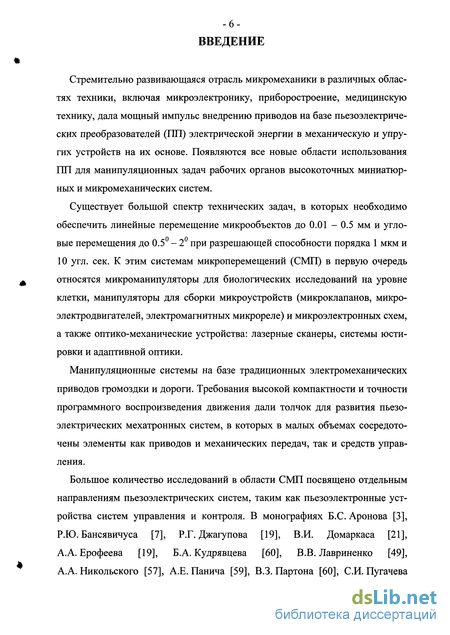 - 6 -

ВВЕДЕНИЕ

Стремительно развивающаяся отрасль микромеханики в различных областях техники, включая микроэлектронику, приборостроение, медицинскую технику, дала мощный импульс внедрению приводов на базе пьезоэлектрических преобразователей (ПП) электрической энергии в механическую и упругих устройств на их основе. Появляются все новые области использования ПП для манипуляционных задач рабочих органов высокоточных миниатюрных и микромеханических систем.

Существует большой спектр технических задач, в которых необходимо обеспечить линейные перемещение микрообъектов до 0.01 – 0.5 мм и угловые перемещения до $0.5^0 – 2^0$ при разрешающей способности порядка 1 мкм и 10 угл. сек. К этим системам микроперемещений (СМП) в первую очередь относятся микроманипуляторы для биологических исследований на уровне клетки, манипуляторы для сборки микроустройств (микроклапанов, микроэлектродвигателей, электромагнитных микрореле) и микроэлектронных схем, а также оптико-механические устройства: лазерные сканеры, системы юстировки и адаптивной оптики.

Манипуляционные системы на базе традиционных электромеханических приводов громоздки и дороги. Требования высокой компактности и точности программного воспроизведения движения дали толчок для развития пьезоэлектрических мехатронных систем, в которых в малых объемах сосредоточены элементы как приводов и механических передач, так и средств управления.

Большое количество исследований в области СМП посвящено отдельным направлениям пьезоэлектрических систем, таким как пьезоэлектронные устройства систем управления и контроля. В монографиях Б.С. Аронова [3], Р.Ю. Бансявичуса [7], Р.Г. Джагупова [19], В.И. Домаркаса [21], А.А. Ерофеева [19], Б.А. Кудрявцева [60], В.В. Лавриненко [49], А.А. Никольского [57], А.Е. Панича [59], В.З. Партона [60], С.И. Пугачева

dsLib.net
библиотека диссертаций